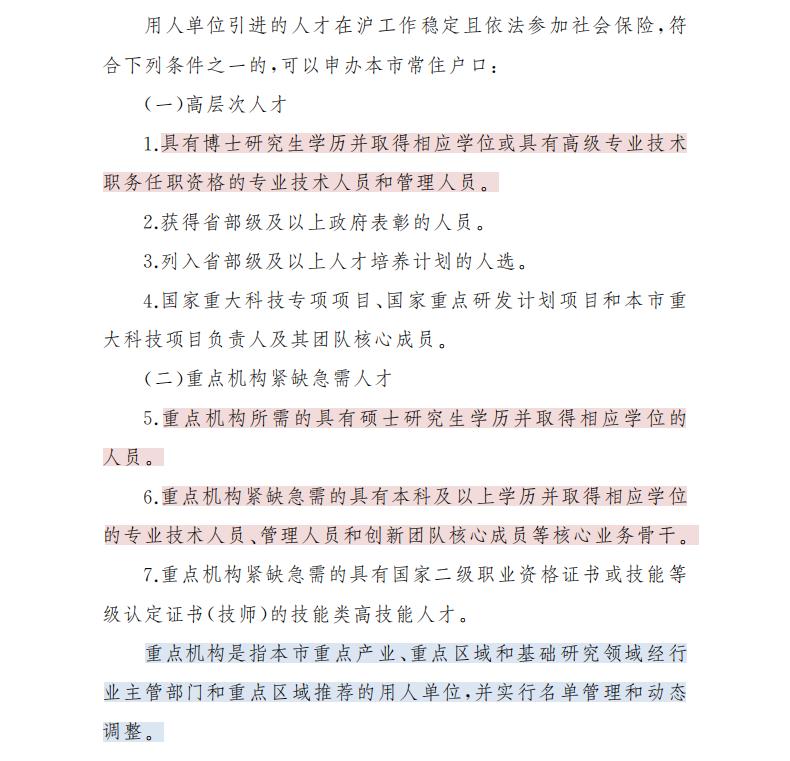 用人单位引进的人才在沪工作稳定且依法参加社会保险，符合下列条件之一的，可以申办本市常住户口：

（一）高层次人才

1.具有博士研究生学历并取得相应学位或具有高级专业技术职务任职资格的专业技术人员和管理人员。

2.获得省部级及以上政府表彰的人员。

3.列入省部级及以上人才培养计划的人选。

4.国家重大科技专项项目、国家重点研发计划项目和本市重大科技项目负责人及其团队核心成员。

（二）重点机构紧缺急需人才

5.重点机构所需的具有硕士研究生学历并取得相应学位的人员。

6.重点机构紧缺急需的具有本科及以上学历并取得相应学位的专业技术人员、管理人员和创新团队核心成员等核心业务骨干。

7.重点机构紧缺急需的具有国家二级职业资格证书或技能等级认定证书（技师）的技能类高技能人才。

重点机构是指本市重点产业、重点区域和基础研究领域经行业主管部门和重点区域推荐的用人单位，并实行名单管理和动态调整。